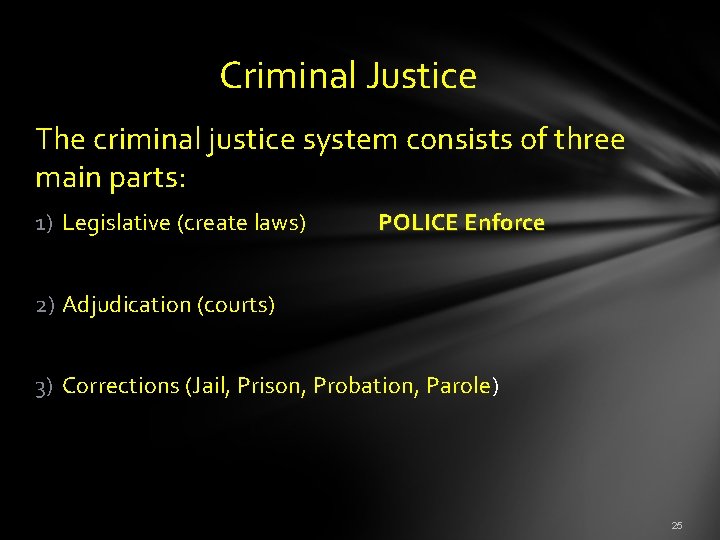 Criminal Justice

The criminal justice system consists of three main parts:

1) Legislative (create laws) POLICE Enforce

2) Adjudication (courts)

3) Corrections (Jail, Prison, Probation, Parole)

25